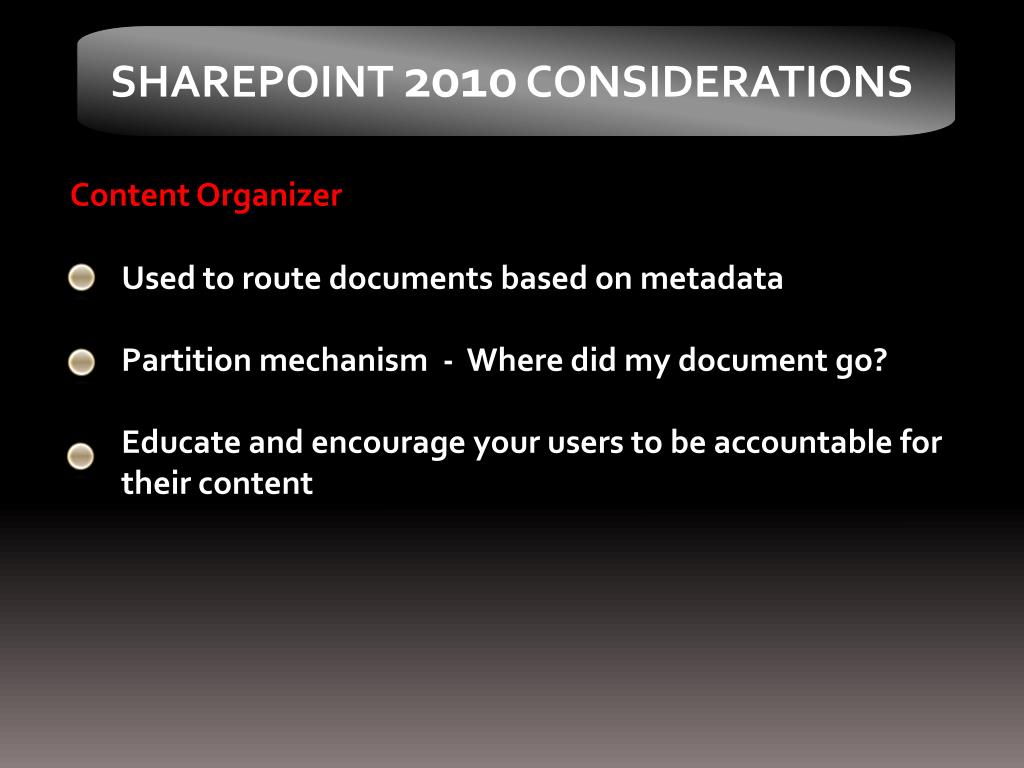 SHAREPOINT 2010 CONSIDERATIONS

Content Organizer

Used to route documents based on metadata

Partition mechanism - Where did my document go?

Educate and encourage your users to be accountable for their content